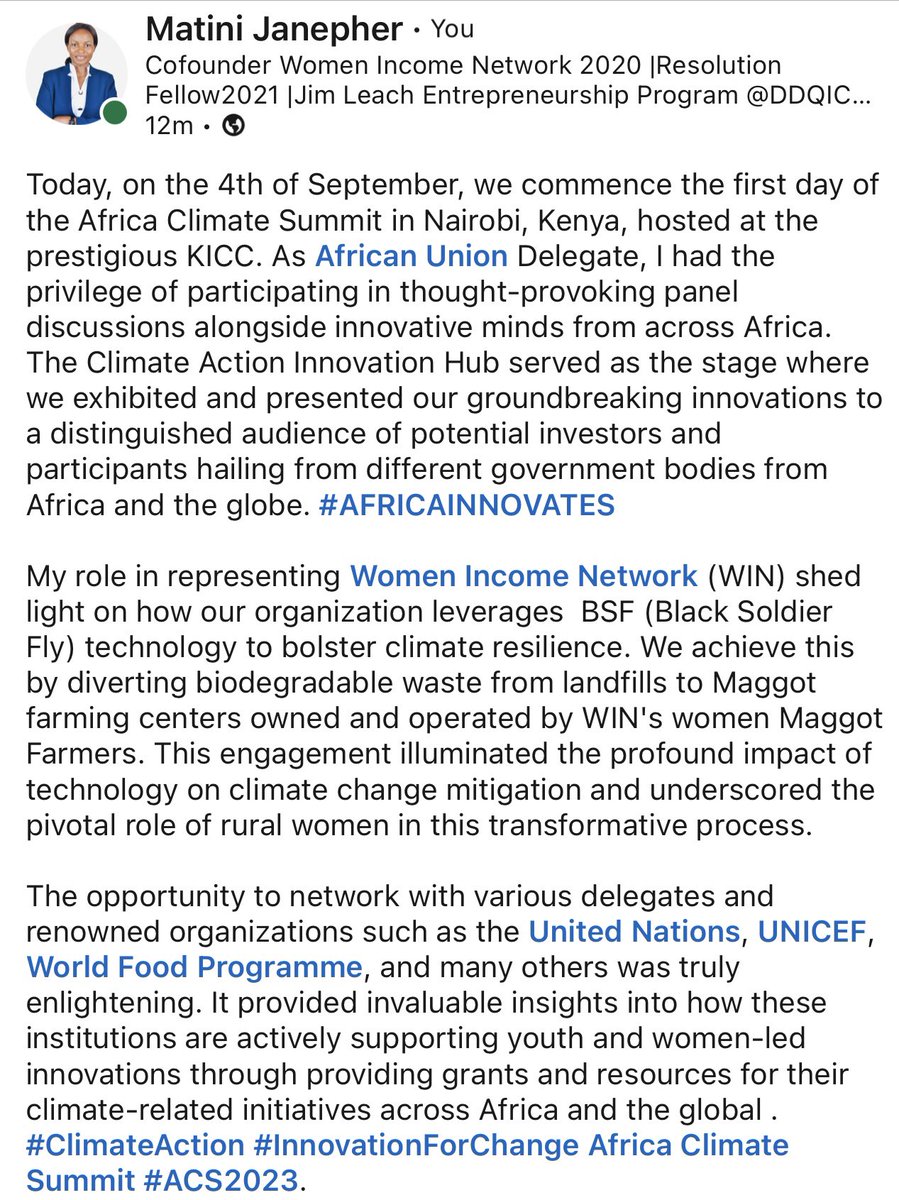 Matini Janepher • You
Cofounder Women Income Network 2020 |Resolution Fellow2021 |Jim Leach Entrepreneurship Program @DDQIC...
12m •

Today, on the 4th of September, we commence the first day of the Africa Climate Summit in Nairobi, Kenya, hosted at the prestigious KICC. As African Union Delegate, I had the privilege of participating in thought-provoking panel discussions alongside innovative minds from across Africa. The Climate Action Innovation Hub served as the stage where we exhibited and presented our groundbreaking innovations to a distinguished audience of potential investors and participants hailing from different government bodies from Africa and the globe. #AFRICAINNOVATES

My role in representing Women Income Network (WIN) shed light on how our organization leverages BSF (Black Soldier Fly) technology to bolster climate resilience. We achieve this by diverting biodegradable waste from landfills to Maggot farming centers owned and operated by WIN's women Maggot Farmers. This engagement illuminated the profound impact of technology on climate change mitigation and underscored the pivotal role of rural women in this transformative process.

The opportunity to network with various delegates and renowned organizations such as the United Nations, UNICEF, World Food Programme, and many others was truly enlightening. It provided invaluable insights into how these institutions are actively supporting youth and women-led innovations through providing grants and resources for their climate-related initiatives across Africa and the global . #ClimateAction #InnovationForChange Africa Climate Summit #ACS2023.